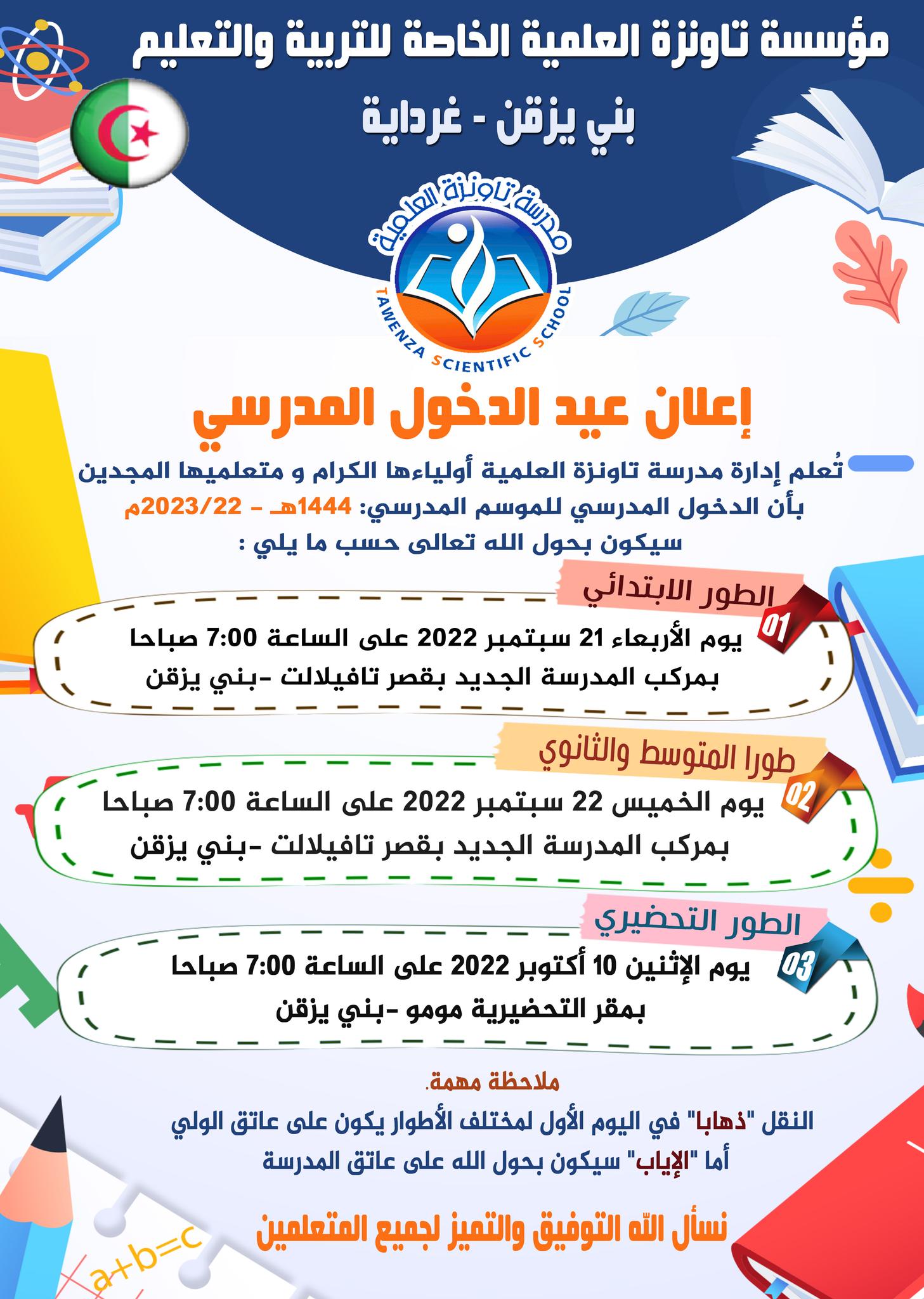 مؤسسة تاونزة العلمية الخاصة للتربية والتعليم

بني يزقن - غرداية

مدرسة تاونزة العلمية

TAWENZA SCIENTIFIC SCHOOL

إعلان عيد الدخول المدرسي

تُعلم إدارة مدرسة تاونزة العلمية أولياءها الكرام و متعلميها المجدين بأن الدخول المدرسي للموسم المدرسي: 1444هـ - 2023/22م سيكون بحول الله تعالى حسب ما يلي :

الطور الابتدائي

01

يوم الأربعاء 21 سبتمبر 2022 على الساعة 7:00 صباحا بمركب المدرسة الجديد بقصر تافيلالت -بني يزقن

طورا المتوسط والثانوي

02

يوم الخميس 22 سبتمبر 2022 على الساعة 7:00 صباحا بمركب المدرسة الجديد بقصر تافيلالت -بني يزقن

الطور التحضيري

03

يوم الإثنين 10 أكتوبر 2022 على الساعة 7:00 صباحا بمقر التحضيرية مومو -بني يزقن

ملاحظة مهمة.

النقل "ذهابا" في اليوم الأول لمختلف الأطوار يكون على عاتق الولي أما "الإياب" سيكون بحول الله على عاتق المدرسة

نسأل الله التوفيق والتميز لجميع المتعلمين

a+b=c